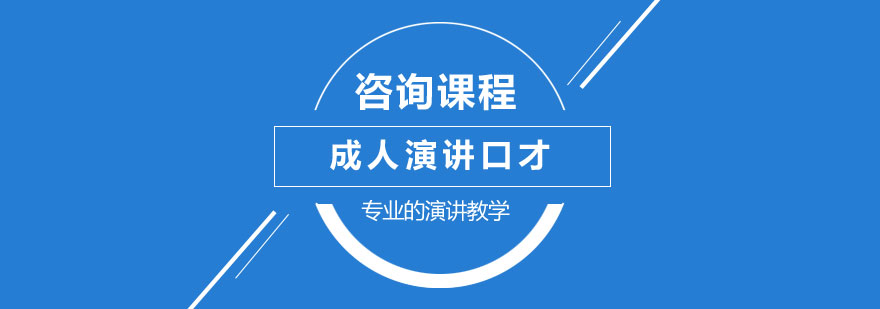 咨询课程

成人演讲口才

专业的演讲教学